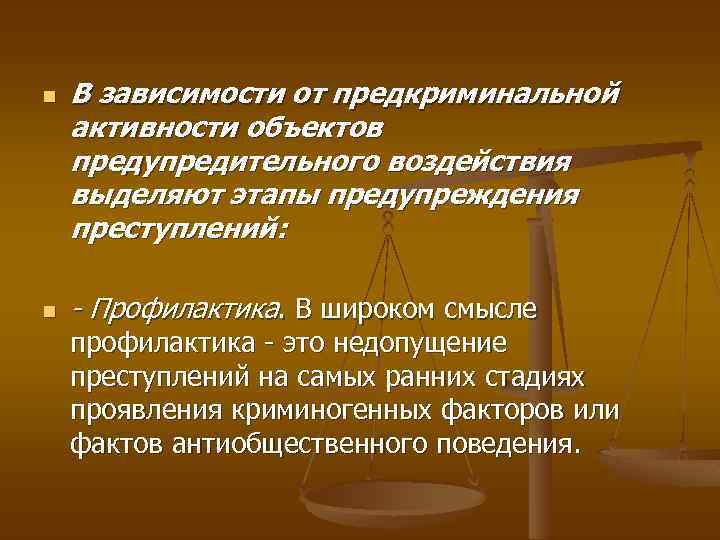 В зависимости от предкриминальной активности объектов предупредительного воздействия выделяют этапы предупреждения преступлений:

- Профилактика. В широком смысле профилактика - это недопущение преступлений на самых ранних стадиях проявления криминогенных факторов или фактов антиобщественного поведения.